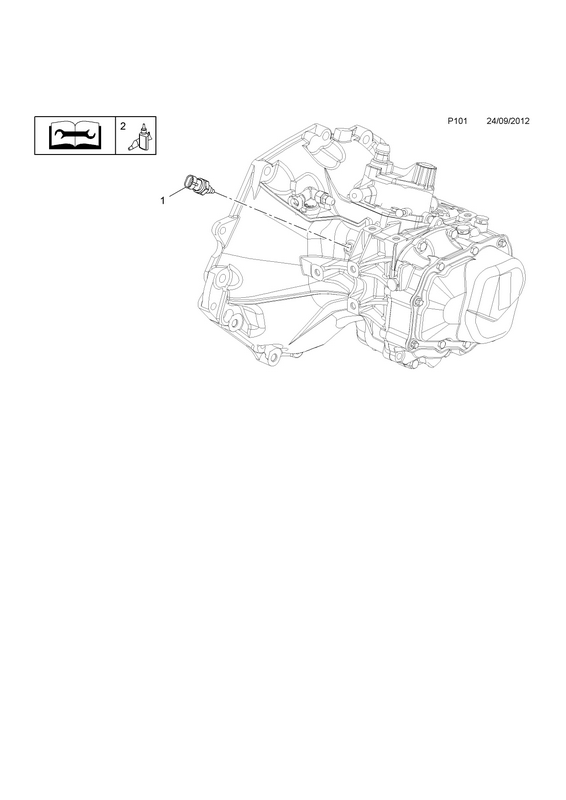 2

P101 24/09/2012

1